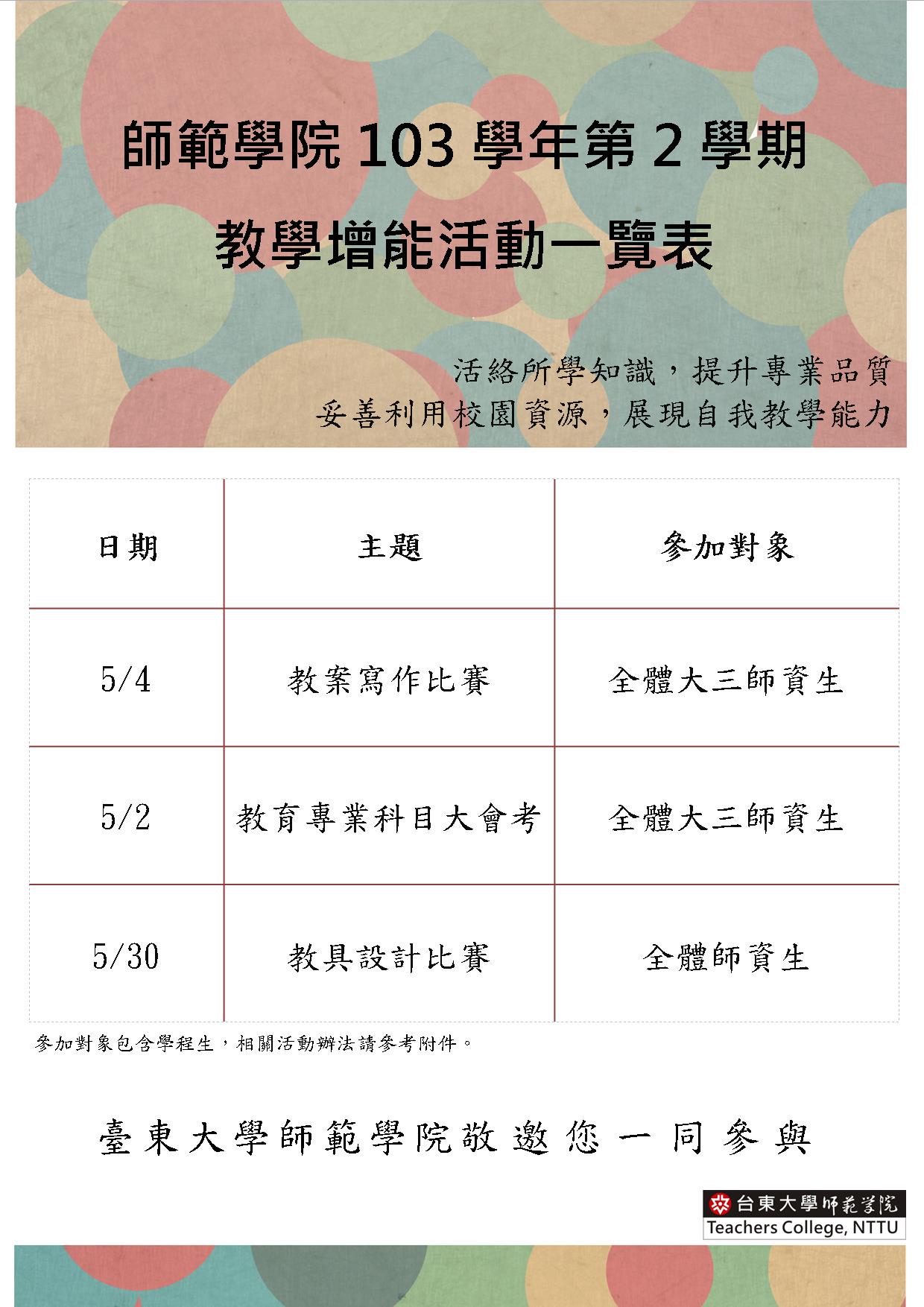 師範學院 103 學年第 2 學期

教學增能活動一覽表

活絡所學知識，提升專業品質
妥善利用校園資源，展現自我教學能力

| 日期 | 主題 | 參加對象 |
|---|---|---|
| 5/4 | 教案寫作比賽 | 全體大三師資生 |
| 5/2 | 教育專業科目大會考 | 全體大三師資生 |
| 5/30 | 教具設計比賽 | 全體師資生 |

參加對象包含學程生，相關活動辦法請參考附件。

臺東大學師範學院敬邀您一同參與

台東大學師範學院
Teachers College, NTTU